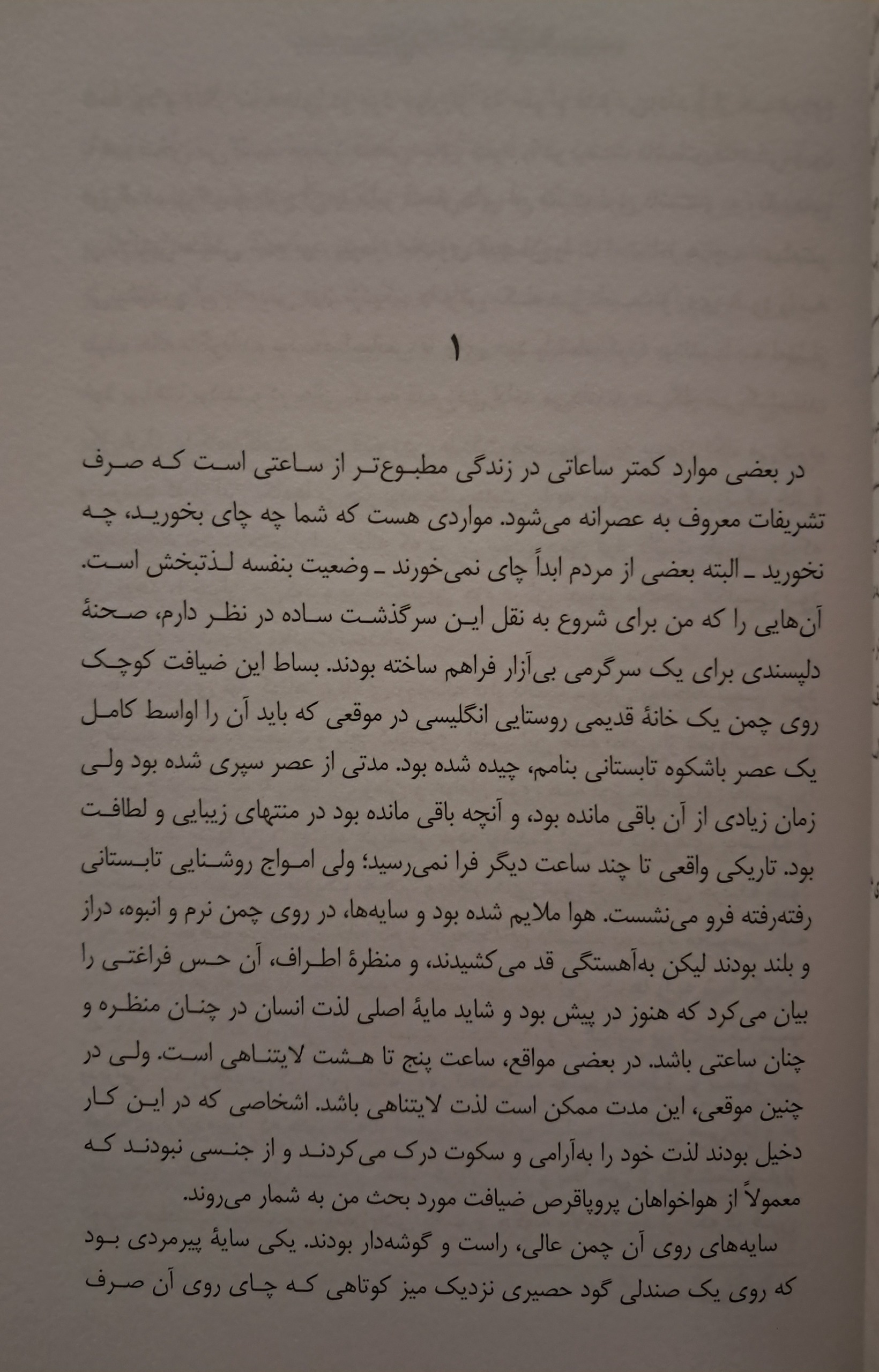 ۱

در بعضی موارد کمتر ساعاتی در زندگی مطبوع‌تر از ساعتی است که صرف تشریفات معروف به عصرانه می‌شود. مواردی هست که شما چه چای بخورید، چه نخورید ـ البته بعضی از مردم ابداً چای نمی‌خورند ـ وضعیت بنفسه لذتبخش است. آن‌هایی را که من برای شروع به نقل این سرگذشت ساده در نظر دارم، صحنهٔ دلپسندی برای یک سرگرمی بی‌آزار فراهم ساخته بودند. بساط این ضیافت کوچک روی چمن یک خانهٔ قدیمی روستایی انگلیسی در موقعی که باید آن را اواسط کامل یک عصر باشکوه تابستانی بنامم، چیده شده بود. مدتی از عصر سپری شده بود ولی زمان زیادی از آن باقی مانده بود، و آنچه باقی مانده بود در منتهای زیبایی و لطافت بود. تاریکی واقعی تا چند ساعت دیگر فرا نمی‌رسید؛ ولی امواج روشنایی تابستانی رفته‌رفته فرو می‌نشست. هوا ملایم شده بود و سایه‌ها، در روی چمن نرم و انبوه، دراز و بلند بودند لیکن به‌آهستگی قد می‌کشیدند، و منظرهٔ اطراف، آن حس فراغتی را بیان می‌کرد که هنوز در پیش بود و شاید مایهٔ اصلی لذت انسان در چنان منظره و چنان ساعتی باشد. در بعضی مواقع، ساعت پنج تا هشت لایتناهی است. ولی در چنین موقعی، این مدت ممکن است لذت لایتناهی باشد. اشخاصی که در این کار دخیل بودند لذت خود را به‌آرامی و سکوت درک می‌کردند و از جنسی نبودند که معمولاً از هواخواهان پروپاقرص ضیافت مورد بحث من به شمار می‌روند.

سایه‌های روی آن چمن عالی، راست و گوشه‌دار بودند. یکی سایهٔ پیرمردی بود که روی یک صندلی گود حصیری نزدیک میز کوتاهی که چای روی آن صرف